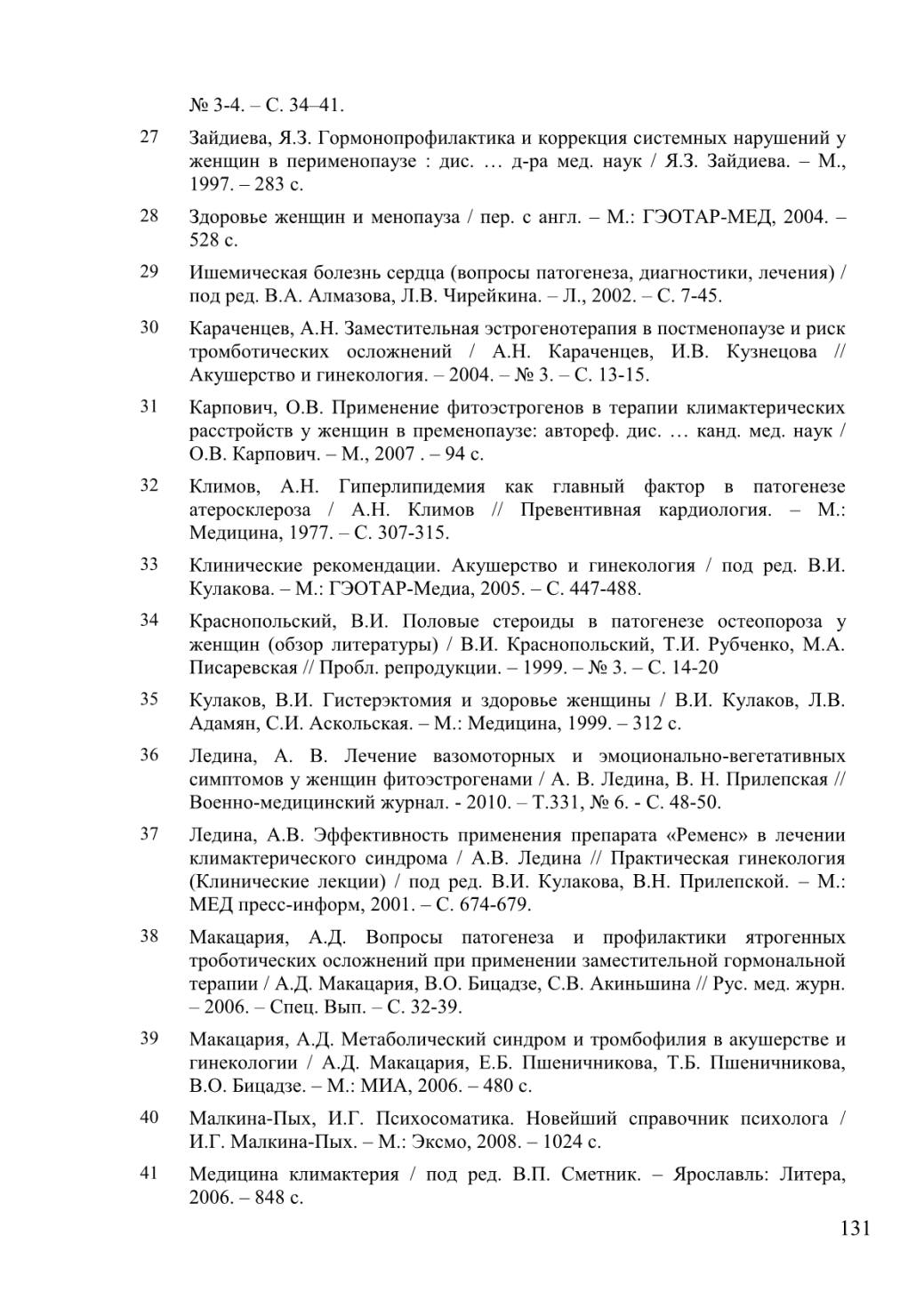 № 3-4. – С. 34–41.

27 Зайдиева, Я.З. Гормонопрофилактика и коррекция системных нарушений у женщин в перименопаузе : дис. … д-ра мед. наук / Я.З. Зайдиева. – М., 1997. – 283 с.

28 Здоровье женщин и менопауза / пер. с англ. – М.: ГЭОТАР-МЕД, 2004. – 528 с.

29 Ишемическая болезнь сердца (вопросы патогенеза, диагностики, лечения) / под ред. В.А. Алмазова, Л.В. Чирейкина. – Л., 2002. – С. 7-45.

30 Караченцев, А.Н. Заместительная эстрогенотерапия в постменопаузе и риск тромботических осложнений / А.Н. Караченцев, И.В. Кузнецова // Акушерство и гинекология. – 2004. – № 3. – С. 13-15.

31 Карпович, О.В. Применение фитоэстрогенов в терапии климактерических расстройств у женщин в пременопаузе: автореф. дис. … канд. мед. наук / О.В. Карпович. – М., 2007 . – 94 с.

32 Климов, А.Н. Гиперлипидемия как главный фактор в патогенезе атеросклероза / А.Н. Климов // Превентивная кардиология. – М.: Медицина, 1977. – С. 307-315.

33 Клинические рекомендации. Акушерство и гинекология / под ред. В.И. Кулакова. – М.: ГЭОТАР-Медиа, 2005. – С. 447-488.

34 Краснопольский, В.И. Половые стероиды в патогенезе остеопороза у женщин (обзор литературы) / В.И. Краснопольский, Т.И. Рубченко, М.А. Писаревская // Пробл. репродукции. – 1999. – № 3. – С. 14-20

35 Кулаков, В.И. Гистерэктомия и здоровье женщины / В.И. Кулаков, Л.В. Адамян, С.И. Аскольская. – М.: Медицина, 1999. – 312 с.

36 Ледина, А. В. Лечение вазомоторных и эмоционально-вегетативных симптомов у женщин фитоэстрогенами / А. В. Ледина, В. Н. Прилепская // Военно-медицинский журнал. - 2010. – Т.331, № 6. - С. 48-50.

37 Ледина, А.В. Эффективность применения препарата «Ременс» в лечении климактерического синдрома / А.В. Ледина // Практическая гинекология (Клинические лекции) / под ред. В.И. Кулакова, В.Н. Прилепской. – М.: МЕД пресс-информ, 2001. – С. 674-679.

38 Макацария, А.Д. Вопросы патогенеза и профилактики ятрогенных троботических осложнений при применении заместительной гормональной терапии / А.Д. Макацария, В.О. Бицадзе, С.В. Акиньшина // Рус. мед. журн. – 2006. – Спец. Вып. – С. 32-39.

39 Макацария, А.Д. Метаболический синдром и тромбофилия в акушерстве и гинекологии / А.Д. Макацария, Е.Б. Пшеничникова, Т.Б. Пшеничникова, В.О. Бицадзе. – М.: МИА, 2006. – 480 с.

40 Малкина-Пых, И.Г. Психосоматика. Новейший справочник психолога / И.Г. Малкина-Пых. – М.: Эксмо, 2008. – 1024 с.

41 Медицина климактерия / под ред. В.П. Сметник. – Ярославль: Литера, 2006. – 848 с.

131